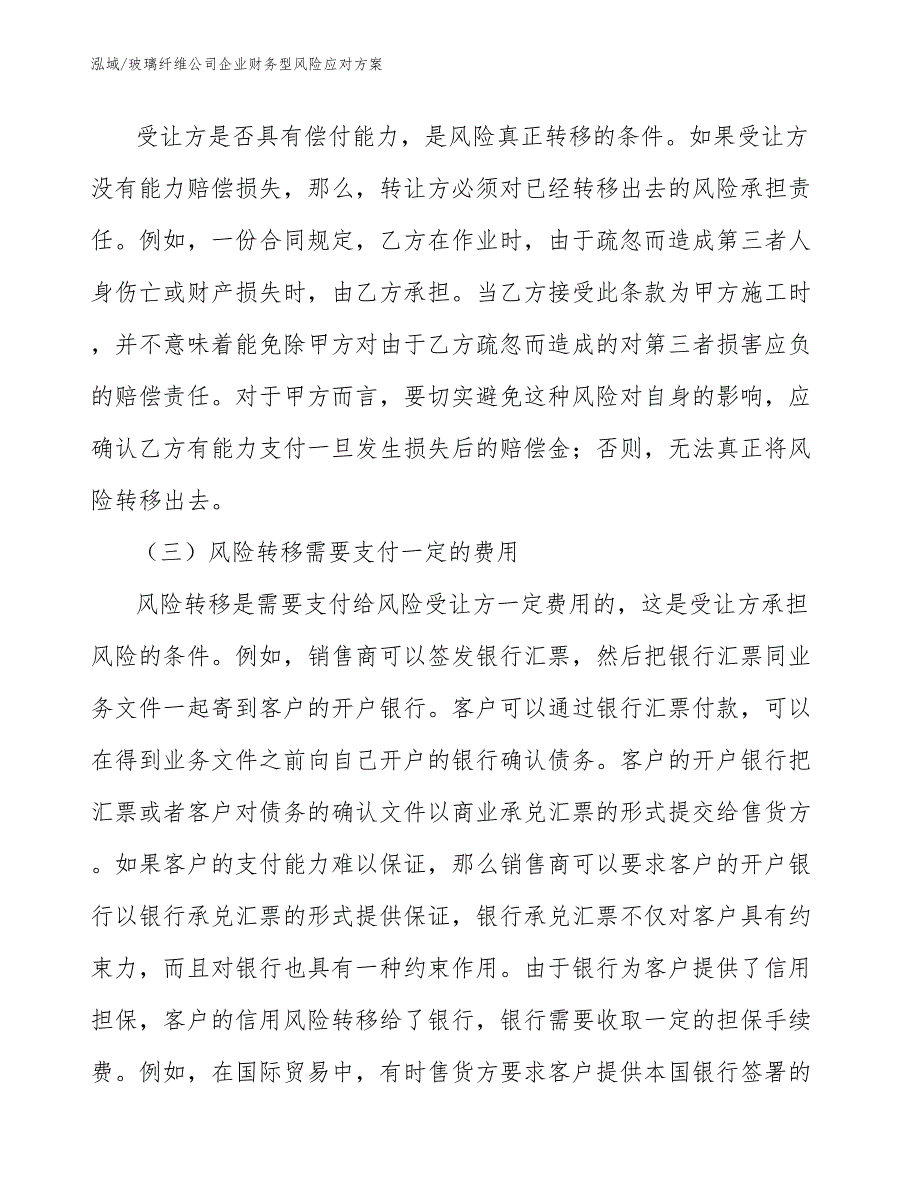 泓域/玻璃纤维公司企业财务型风险应对方案

受让方是否具有偿付能力，是风险真正转移的条件。如果受让方没有能力赔偿损失，那么，转让方必须对已经转移出去的风险承担责任。例如，一份合同规定，乙方在作业时，由于疏忽而造成第三者人身伤亡或财产损失时，由乙方承担。当乙方接受此条款为甲方施工时，并不意味着能免除甲方对由于乙方疏忽而造成的对第三者损害应负的赔偿责任。对于甲方而言，要切实避免这种风险对自身的影响，应确认乙方有能力支付一旦发生损失后的赔偿金；否则，无法真正将风险转移出去。

（三）风险转移需要支付一定的费用

风险转移是需要支付给风险受让方一定费用的，这是受让方承担风险的条件。例如，销售商可以签发银行汇票，然后把银行汇票同业务文件一起寄到客户的开户银行。客户可以通过银行汇票付款，可以在得到业务文件之前向自己开户的银行确认债务。客户的开户银行把汇票或者客户对债务的确认文件以商业承兑汇票的形式提交给售货方。如果客户的支付能力难以保证，那么销售商可以要求客户的开户银行以银行承兑汇票的形式提供保证，银行承兑汇票不仅对客户具有约束力，而且对银行也具有一种约束作用。由于银行为客户提供了信用担保，客户的信用风险转移给了银行，银行需要收取一定的担保手续费。例如，在国际贸易中，有时售货方要求客户提供本国银行签署的